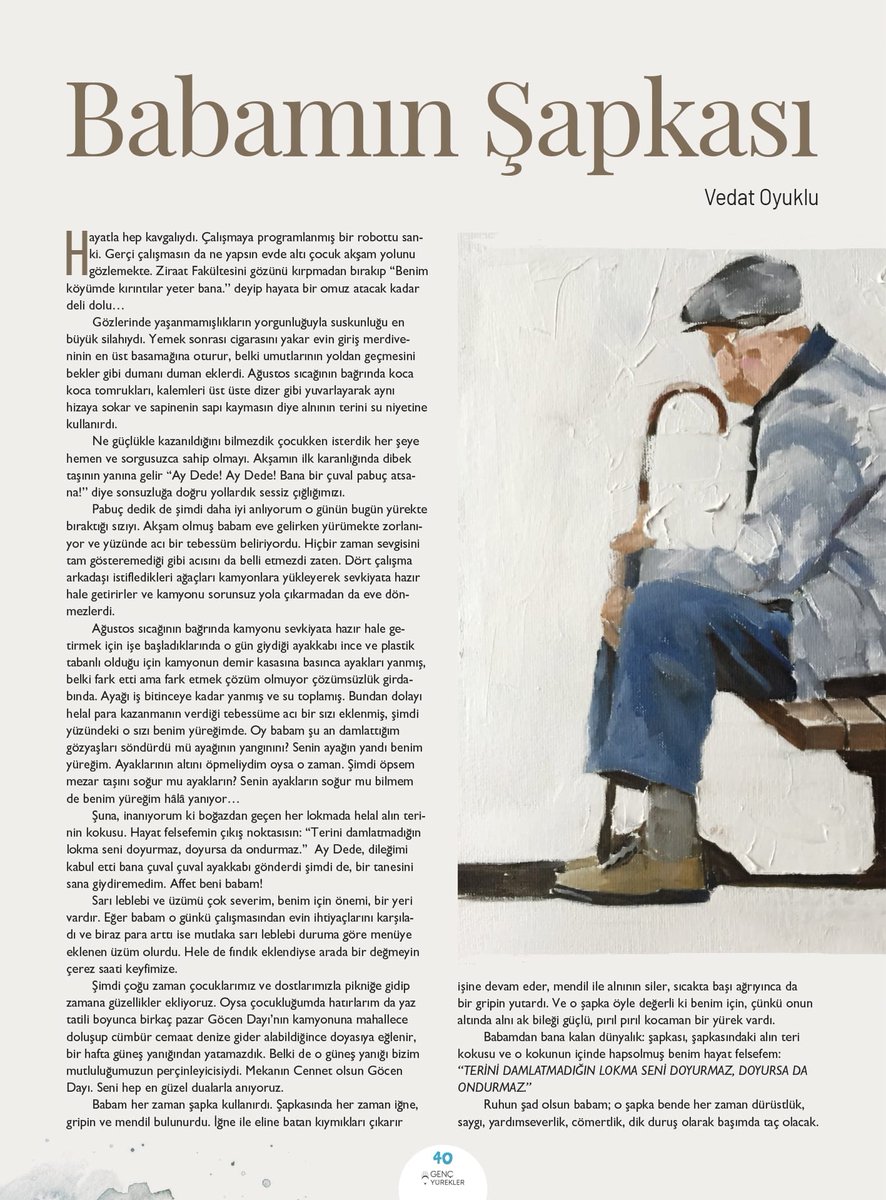 Babamın Şapkası

Vedat Oyuklu

Hayatla hep kavgalıydı. Çalışmaya programlanmış bir robottu sanki. Gerçi çalışmasın da ne yapsın evde altı çocuk akşam yolunu gözlemekte. Ziraat Fakültesini gözünü kırpmadan bırakıp "Benim köyümde kırıntılar yeter bana." deyip hayata bir omuz atacak kadar deli dolu…

Gözlerinde yaşanmamışlıkların yorgunluğuyla suskunluğu en büyük silahıydı. Yemek sonrası cigarasını yakar evin giriş merdiveninin en üst basamağına oturur, belki umutlarının yoldan geçmesini bekler gibi dumanı duman eklerdi. Ağustos sıcağının bağrında koca koca tomrukları, kalemleri üst üste dizer gibi yuvarlayarak aynı hizaya sokar ve sapinenin sapı kaymasın diye alnının terini su niyetine kullanırdı.

Ne güçlükle kazanıldığını bilmezdik çocukken isterdik her şeye hemen ve sorgusuzca sahip olmayı. Akşamın ilk karanlığında dibek taşının yanına gelir "Ay Dede! Ay Dede! Bana bir çuval pabuç atsana!" diye sonsuzluğa doğru yollardık sessiz çığlığımızı.

Pabuç dedik de şimdi daha iyi anlıyorum o günün bugün yürekte bıraktığı sızıyı. Akşam olmuş babam eve gelirken yürümekte zorlanıyor ve yüzünde acı bir tebessüm beliriyordu. Hiçbir zaman sevgisini tam gösteremediği gibi acısını da belli etmezdi zaten. Dört çalışma arkadaşı istifledikleri ağaçları kamyonlara yükleyerek sevkiyata hazır hale getirirler ve kamyonu sorunsuz yola çıkarmadan da eve dönmezlerdi.

Ağustos sıcağının bağrında kamyonu sevkiyata hazır hale getirmek için işe başladıklarında o gün giydiği ayakkabı ince ve plastik tabanlı olduğu için kamyonun demir kasasına basınca ayakları yanmış, belki fark etti ama fark etmek çözüm olmuyor çözümsüzlük girdabında. Ayağı iş bitinceye kadar yanmış ve su toplamış. Bundan dolayı helal para kazanmanın verdiği tebessüme acı bir sızı eklenmiş, şimdi yüzündeki o sızı benim yüreğimde. Oy babam şu an damlattığım gözyaşları söndürdü mü ayağının yangınını? Senin ayağın yandı benim yüreğim. Ayaklarının altını öpmeliydim oysa o zaman. Şimdi öpsem mezar taşını soğur mu ayakların? Senin ayakların soğur mu bilmem de benim yüreğim hâlâ yanıyor…

Şuna, inanıyorum ki boğazdan geçen her lokmada helal alın terinin kokusu. Hayat felsefemin çıkış noktasısın: "Terini damlatmadığın lokma seni doyurmaz, doyursa da ondurmaz." Ay Dede, dileğimi kabul etti bana çuval çuval ayakkabı gönderdi şimdi de, bir tanesini sana giydiremedim. Affet beni babam!

Sarı leblebi ve üzümü çok severim, benim için önemi, bir yeri vardır. Eğer babam o günkü çalışmasından evin ihtiyaçlarını karşıladı ve biraz para arttı ise mutlaka sarı leblebi duruma göre menüye eklenen üzüm olurdu. Hele de fındık eklendiyse arada bir değmeyin çerez saati keyfimize.

Şimdi çoğu zaman çocuklarımız ve dostlarımızla pikniğe gidip zamana güzellikler ekliyoruz. Oysa çocukluğumda hatırlarım da yaz tatili boyunca birkaç pazar Göcen Dayı'nın kamyonuna mahallece doluşup cümbür cemaat denize gider alabildiğince doyasıya eğlenir, bir hafta güneş yanığından yatamazdık. Belki de o güneş yanığı bizim mutluluğumuzun perçinleyicisiydi. Mekanın Cennet olsun Göcen Dayı. Seni hep en güzel dualarla anıyoruz.

Babam her zaman şapka kullanırdı. Şapkasında her zaman iğne, gripin ve mendil bulunurdu. İğne ile eline batan kıymıkları çıkarır işine devam eder, mendil ile alnının siler, sıcakta başı ağrıyınca da bir gripin yutardı. Ve o şapka öyle değerli ki benim için, çünkü onun altında alnı ak bileği güçlü, pırıl pırıl kocaman bir yürek vardı.

Babamdan bana kalan dünyalık: şapkası, şapkasındaki alın teri kokusu ve o kokunun içinde hapsolmuş benim hayat felsefem: "TERİNİ DAMLATMADIĞIN LOKMA SENİ DOYURMAZ, DOYURSA DA ONDURMAZ."

Ruhun şad olsun babam; o şapka bende her zaman dürüstlük, saygı, yardımseverlik, cömertlik, dik duruş olarak başımda taç olacak.

40
GENÇ YÜREKLER